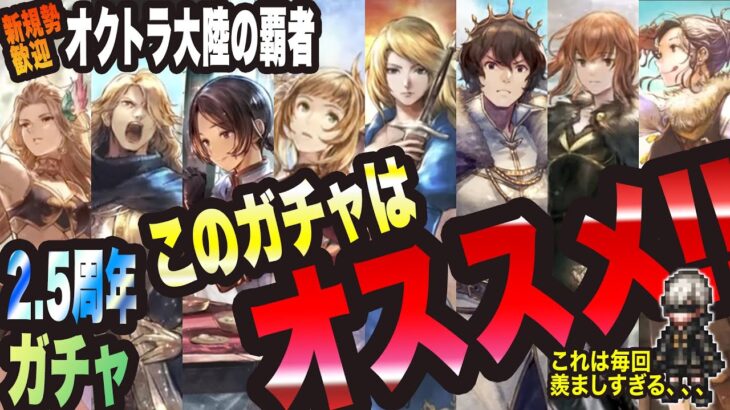 新規勢歓迎

オクトラ大陸の覇者

2.5周年ガチャ

このガチャは

オススメ!!

これは毎回羨ましすぎる、、、